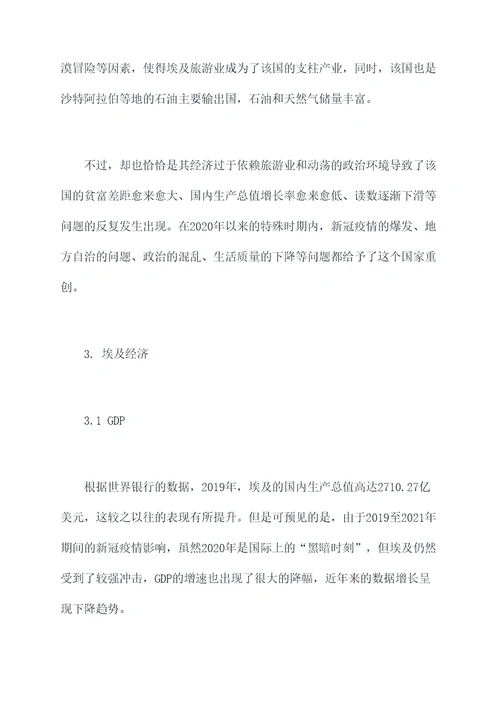 漠冒险等因素，使得埃及旅游业成为了该国的支柱产业，同时，该国也是沙特阿拉伯等地的石油主要输出国，石油和天然气储量丰富。

不过，却也恰恰是其经济过于依赖旅游业和动荡的政治环境导致了该国的贫富差距愈来愈大、国内生产总值增长率愈来愈低、读数逐渐下滑等问题的反复发生出现。在2020年以来的特殊时期内，新冠疫情的爆发、地方自治的问题、政治的混乱、生活质量的下降等问题都给予了这个国家重创。

3. 埃及经济

3.1 GDP

根据世界银行的数据，2019年，埃及的国内生产总值高达2710.27亿美元，这较之以往的表现有所提升。但是可预见的是，由于2019至2021年期间的新冠疫情影响，虽然2020年是国际上的“黑暗时刻”，但埃及仍然受到了较强冲击，GDP的增速也出现了很大的降幅，近年来的数据增长呈现下降趋势。